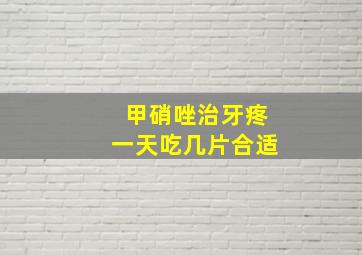 甲硝唑治牙疼
一天吃几片合适